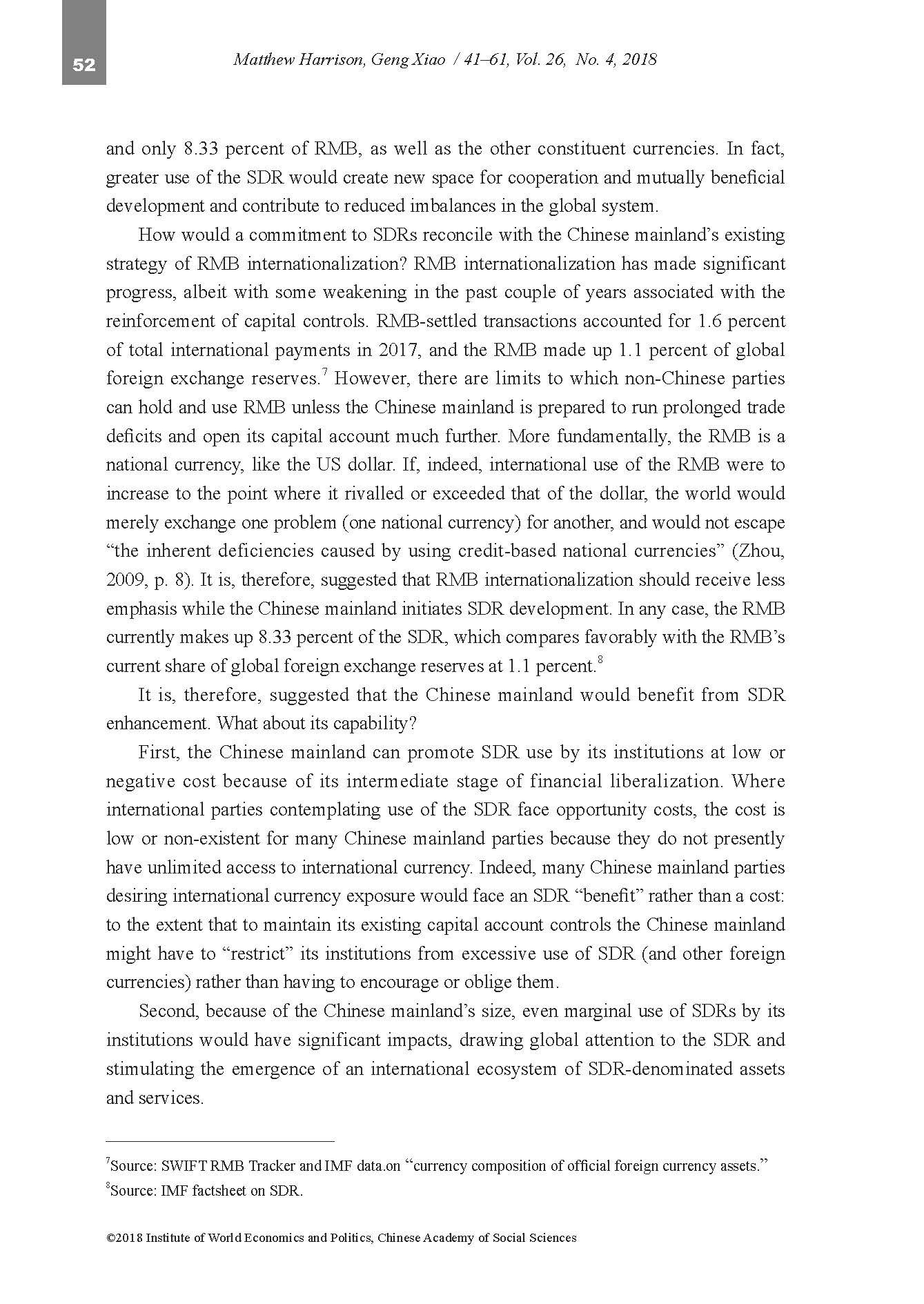 52

Matthew Harrison, Geng Xiao / 41–61, Vol. 26, No. 4, 2018

and only 8.33 percent of RMB, as well as the other constituent currencies. In fact, greater use of the SDR would create new space for cooperation and mutually beneficial development and contribute to reduced imbalances in the global system.

How would a commitment to SDRs reconcile with the Chinese mainland's existing strategy of RMB internationalization? RMB internationalization has made significant progress, albeit with some weakening in the past couple of years associated with the reinforcement of capital controls. RMB-settled transactions accounted for 1.6 percent of total international payments in 2017, and the RMB made up 1.1 percent of global foreign exchange reserves.$^7$ However, there are limits to which non-Chinese parties can hold and use RMB unless the Chinese mainland is prepared to run prolonged trade deficits and open its capital account much further. More fundamentally, the RMB is a national currency, like the US dollar. If, indeed, international use of the RMB were to increase to the point where it rivalled or exceeded that of the dollar, the world would merely exchange one problem (one national currency) for another, and would not escape "the inherent deficiencies caused by using credit-based national currencies" (Zhou, 2009, p. 8). It is, therefore, suggested that RMB internationalization should receive less emphasis while the Chinese mainland initiates SDR development. In any case, the RMB currently makes up 8.33 percent of the SDR, which compares favorably with the RMB's current share of global foreign exchange reserves at 1.1 percent.$^8$

It is, therefore, suggested that the Chinese mainland would benefit from SDR enhancement. What about its capability?

First, the Chinese mainland can promote SDR use by its institutions at low or negative cost because of its intermediate stage of financial liberalization. Where international parties contemplating use of the SDR face opportunity costs, the cost is low or non-existent for many Chinese mainland parties because they do not presently have unlimited access to international currency. Indeed, many Chinese mainland parties desiring international currency exposure would face an SDR "benefit" rather than a cost: to the extent that to maintain its existing capital account controls the Chinese mainland might have to "restrict" its institutions from excessive use of SDR (and other foreign currencies) rather than having to encourage or oblige them.

Second, because of the Chinese mainland's size, even marginal use of SDRs by its institutions would have significant impacts, drawing global attention to the SDR and stimulating the emergence of an international ecosystem of SDR-denominated assets and services.

$^7$Source: SWIFT RMB Tracker and IMF data.on "currency composition of official foreign currency assets."
$^8$Source: IMF factsheet on SDR.

©2018 Institute of World Economics and Politics, Chinese Academy of Social Sciences